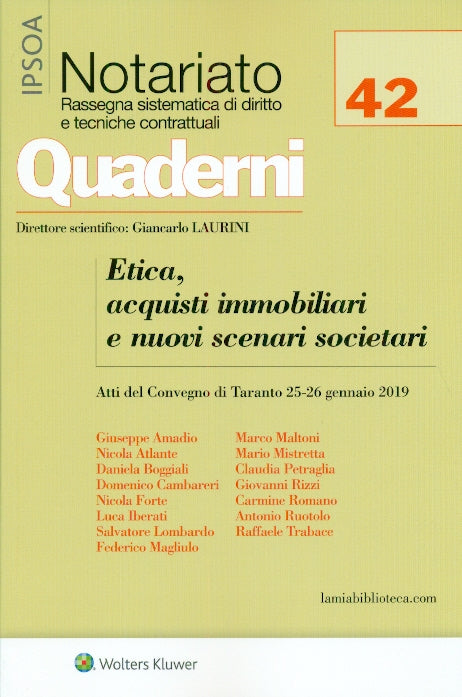 IPSOA

Notariato
Rassegna sistematica di diritto e tecniche contrattuali

42

Quaderni

Direttore scientifico: Giancarlo LAURINI

Etica, acquisti immobiliari e nuovi scenari societari

Atti del Convegno di Taranto 25-26 gennaio 2019

Giuseppe Amadio
Nicola Atlante
Daniela Boggiali
Domenico Cambareri
Nicola Forte
Luca Iberati
Salvatore Lombardo
Federico Magliulo

Marco Maltoni
Mario Mistretta
Claudia Petraglia
Giovanni Rizzi
Carmine Romano
Antonio Ruotolo
Raffaele Trabace

lamiabiblioteca.com

Wolters Kluwer